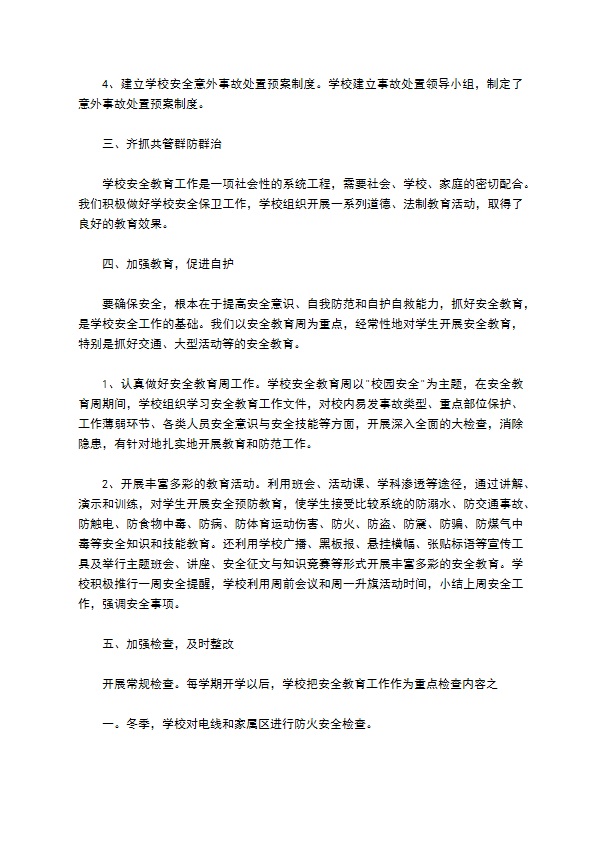 4、建立学校安全意外事故处置预案制度。学校建立事故处置领导小组，制定了意外事故处置预案制度。

三、齐抓共管群防群治

学校安全教育工作是一项社会性的系统工程，需要社会、学校、家庭的密切配合。我们积极做好学校安全保卫工作，学校组织开展一系列道德、法制教育活动，取得了良好的教育效果。

四、加强教育，促进自护

要确保安全，根本在于提高安全意识、自我防范和自护自救能力，抓好安全教育，是学校安全工作的基础。我们以安全教育周为重点，经常性地对学生开展安全教育，特别是抓好交通、大型活动等的安全教育。

1、认真做好安全教育周工作。学校安全教育周以"校园安全"为主题，在安全教育周期间，学校组织学习安全教育工作文件，对校内易发事故类型、重点部位保护、工作薄弱环节、各类人员安全意识与安全技能等方面，开展深入全面的大检查，消除隐患，有针对地扎实地开展教育和防范工作。

2、开展丰富多彩的教育活动。利用班会、活动课、学科渗透等途径，通过讲解、演示和训练，对学生开展安全预防教育，使学生接受比较系统的防溺水、防交通事故、防触电、防食物中毒、防病、防体育运动伤害、防火、防盗、防震、防骗、防煤气中毒等安全知识和技能教育。还利用学校广播、黑板报、悬挂横幅、张贴标语等宣传工具及举行主题班会、讲座、安全征文与知识竞赛等形式开展丰富多彩的安全教育。学校积极推行一周安全提醒，学校利用周前会议和周一升旗活动时间，小结上周安全工作，强调安全事项。

五、加强检查，及时整改

开展常规检查。每学期开学以后，学校把安全教育工作作为重点检查内容之

一。冬季，学校对电线和家属区进行防火安全检查。